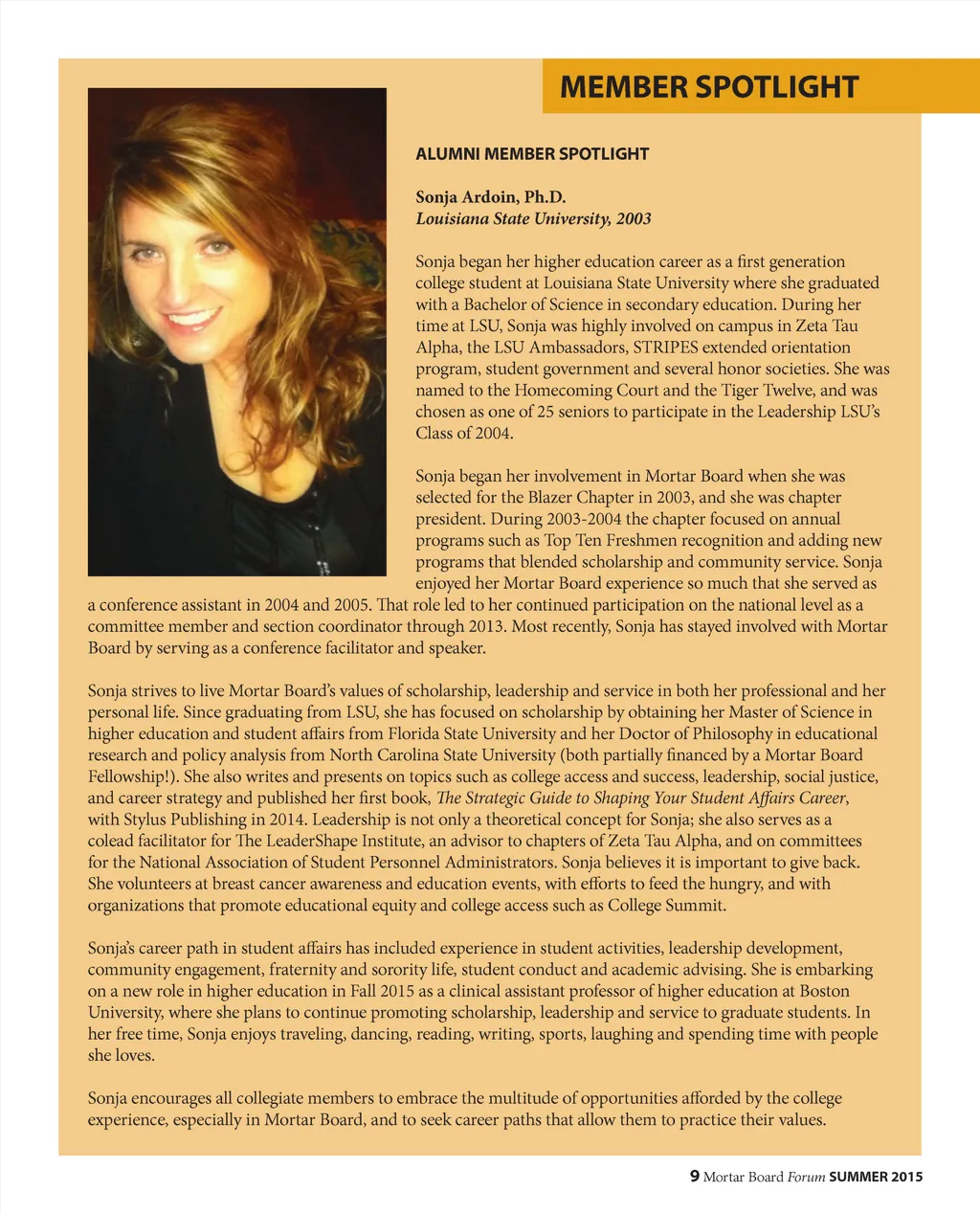 MEMBER SPOTLIGHT

ALUMNI MEMBER SPOTLIGHT

Sonja Ardoin, Ph.D.
Louisiana State University, 2003

Sonja began her higher education career as a first generation college student at Louisiana State University where she graduated with a Bachelor of Science in secondary education. During her time at LSU, Sonja was highly involved on campus in Zeta Tau Alpha, the LSU Ambassadors, STRIPES extended orientation program, student government and several honor societies. She was named to the Homecoming Court and the Tiger Twelve, and was chosen as one of 25 seniors to participate in the Leadership LSU's Class of 2004.

Sonja began her involvement in Mortar Board when she was selected for the Blazer Chapter in 2003, and she was chapter president. During 2003-2004 the chapter focused on annual programs such as Top Ten Freshmen recognition and adding new programs that blended scholarship and community service. Sonja enjoyed her Mortar Board experience so much that she served as a conference assistant in 2004 and 2005. That role led to her continued participation on the national level as a committee member and section coordinator through 2013. Most recently, Sonja has stayed involved with Mortar Board by serving as a conference facilitator and speaker.

Sonja strives to live Mortar Board's values of scholarship, leadership and service in both her professional and her personal life. Since graduating from LSU, she has focused on scholarship by obtaining her Master of Science in higher education and student affairs from Florida State University and her Doctor of Philosophy in educational research and policy analysis from North Carolina State University (both partially financed by a Mortar Board Fellowship!). She also writes and presents on topics such as college access and success, leadership, social justice, and career strategy and published her first book, The Strategic Guide to Shaping Your Student Affairs Career, with Stylus Publishing in 2014. Leadership is not only a theoretical concept for Sonja; she also serves as a colead facilitator for The LeaderShape Institute, an advisor to chapters of Zeta Tau Alpha, and on committees for the National Association of Student Personnel Administrators. Sonja believes it is important to give back. She volunteers at breast cancer awareness and education events, with efforts to feed the hungry, and with organizations that promote educational equity and college access such as College Summit.

Sonja's career path in student affairs has included experience in student activities, leadership development, community engagement, fraternity and sorority life, student conduct and academic advising. She is embarking on a new role in higher education in Fall 2015 as a clinical assistant professor of higher education at Boston University, where she plans to continue promoting scholarship, leadership and service to graduate students. In her free time, Sonja enjoys traveling, dancing, reading, writing, sports, laughing and spending time with people she loves.

Sonja encourages all collegiate members to embrace the multitude of opportunities afforded by the college experience, especially in Mortar Board, and to seek career paths that allow them to practice their values.

9 Mortar Board Forum SUMMER 2015